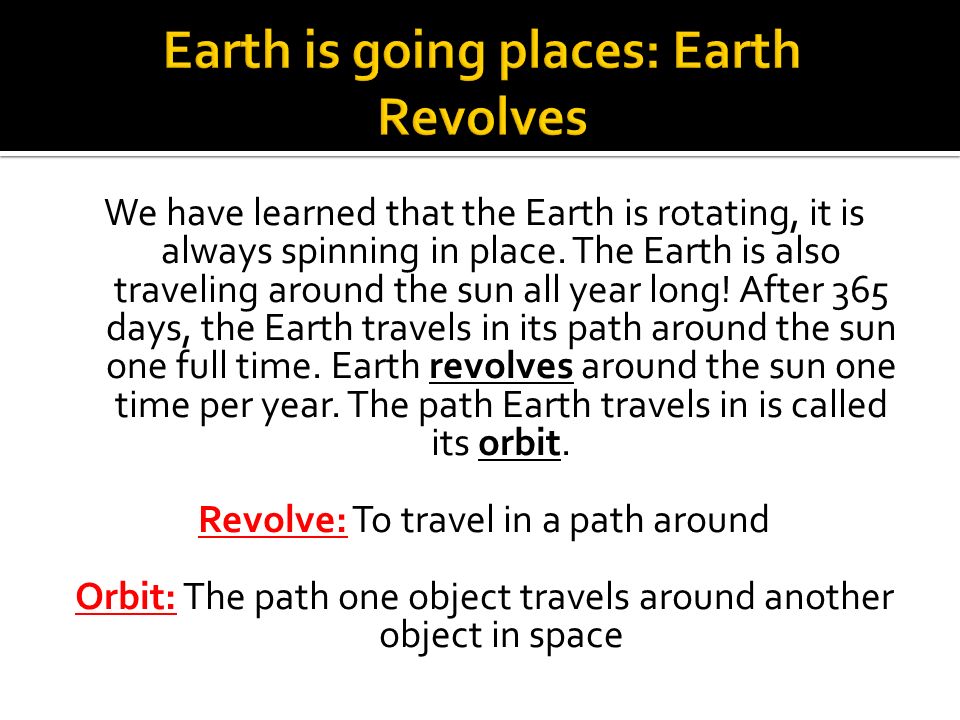 Earth is going places: Earth Revolves

We have learned that the Earth is rotating, it is always spinning in place. The Earth is also traveling around the sun all year long! After 365 days, the Earth travels in its path around the sun one full time. Earth revolves around the sun one time per year. The path Earth travels in is called its orbit.

Revolve: To travel in a path around

Orbit: The path one object travels around another object in space